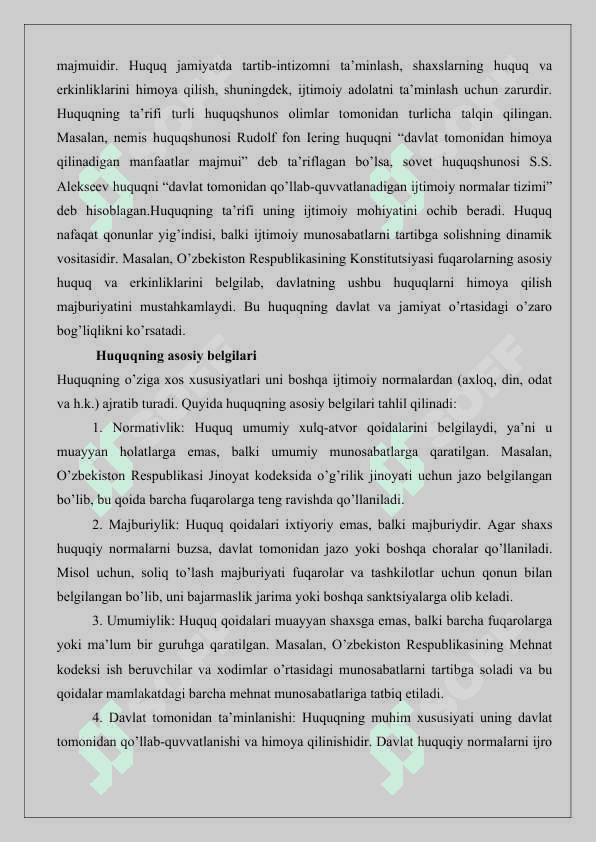 majmuidir. Huquq jamiyatda tartib-intizomni ta’minlash, shaxslarning huquq va erkinliklarini himoya qilish, shuningdek, ijtimoiy adolatni ta’minlash uchun zarurdir. Huquqning ta’rifi turli huquqshunos olimlar tomonidan turlicha talqin qilingan. Masalan, nemis huquqshunosi Rudolf fon Iering huquqni “davlat tomonidan himoya qilinadigan manfaatlar majmui” deb ta’riflagan bo’lsa, sovet huquqshunosi S.S. Alekseev huquqni “davlat tomonidan qo’llab-quvvatlanadigan ijtimoiy normalar tizimi” deb hisoblagan.Huquqning ta’rifi uning ijtimoiy mohiyatini ochib beradi. Huquq nafaqat qonunlar yig’indisi, balki ijtimoiy munosabatlarni tartibga solishning dinamik vositasidir. Masalan, O’zbekiston Respublikasining Konstitutsiyasi fuqarolarning asosiy huquq va erkinliklarini belgilab, davlatning ushbu huquqlarni himoya qilish majburiyatini mustahkamlaydi. Bu huquqning davlat va jamiyat o’rtasidagi o’zaro bog’liqlikni ko’rsatadi.

Huquqning asosiy belgilari

Huquqning o’ziga xos xususiyatlari uni boshqa ijtimoiy normalardan (axloq, din, odat va h.k.) ajratib turadi. Quyida huquqning asosiy belgilari tahlil qilinadi:

1. Normativlik: Huquq umumiy xulq-atvor qoidalarini belgilaydi, ya’ni u muayyan holatlarga emas, balki umumiy munosabatlarga qaratilgan. Masalan, O’zbekiston Respublikasi Jinoyat kodeksida o’g’rilik jinoyati uchun jazo belgilangan bo’lib, bu qoida barcha fuqarolarga teng ravishda qo’llaniladi.

2. Majburiylik: Huquq qoidalari ixtiyoriy emas, balki majburiydir. Agar shaxs huquqiy normalarni buzsa, davlat tomonidan jazo yoki boshqa choralar qo’llaniladi. Misol uchun, soliq to’lash majburiyati fuqarolar va tashkilotlar uchun qonun bilan belgilangan bo’lib, uni bajarmaslik jarima yoki boshqa sanktsiyalarga olib keladi.

3. Umumiylik: Huquq qoidalari muayyan shaxsga emas, balki barcha fuqarolarga yoki ma’lum bir guruhga qaratilgan. Masalan, O’zbekiston Respublikasining Mehnat kodeksi ish beruvchilar va xodimlar o’rtasidagi munosabatlarni tartibga soladi va bu qoidalar mamlakatdagi barcha mehnat munosabatlariga tatbiq etiladi.

4. Davlat tomonidan ta’minlanishi: Huquqning muhim xususiyati uning davlat tomonidan qo’llab-quvvatlanishi va himoya qilinishidir. Davlat huquqiy normalarni ijro